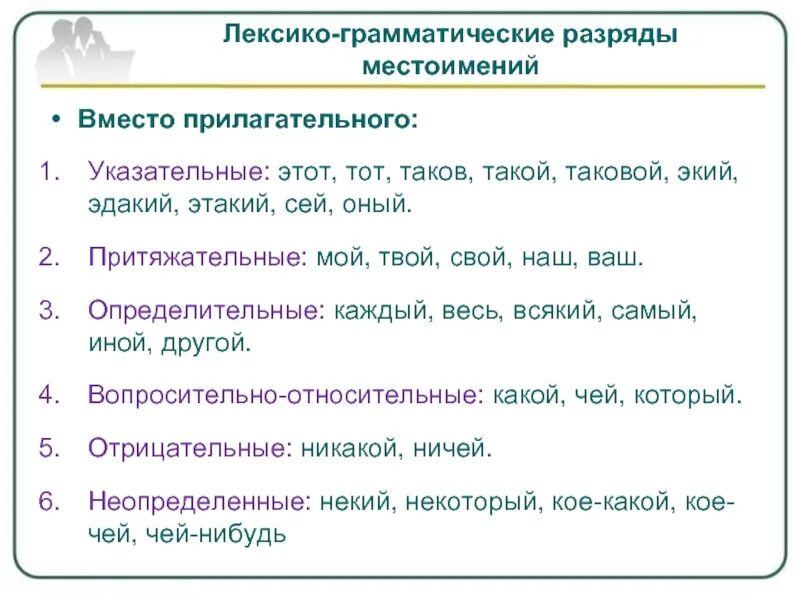 Лексико-грамматические разряды местоимений

• Вместо прилагательного:

1. Указательные: этот, тот, таков, такой, таковой, экий, эдакий, этакий, сей, оный.

2. Притяжательные: мой, твой, свой, наш, ваш.

3. Определительные: каждый, весь, всякий, самый, иной, другой.

4. Вопросительно-относительные: какой, чей, который.

5. Отрицательные: никакой, ничей.

6. Неопределенные: некий, некоторый, кое-какой, кое-чей, чей-нибудь